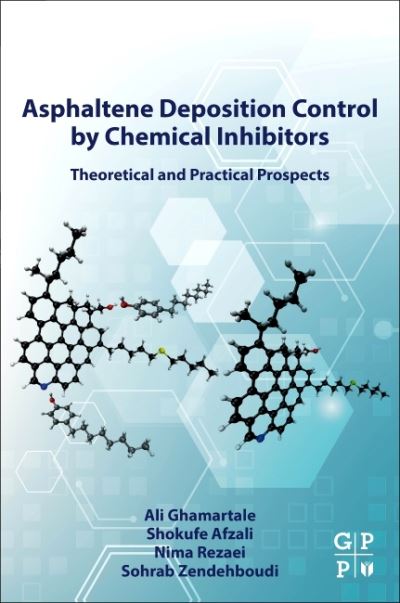 Asphaltene Deposition Control by Chemical Inhibitors

Theoretical and Practical Prospects

Ali Ghamartale
Shokufe Afzali
Nima Rezaei
Sohrab Zendehboudi

G P
P